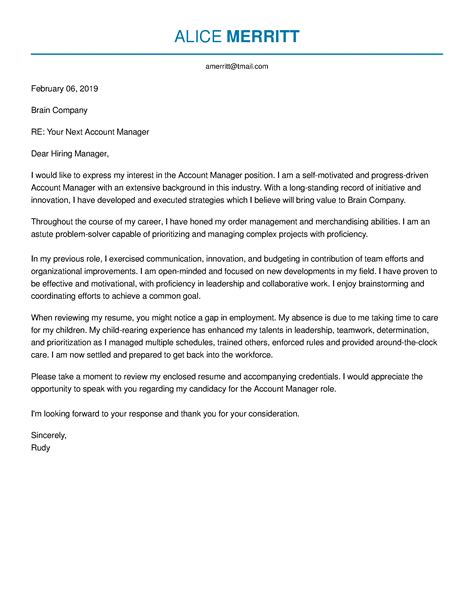 ALICE MERRITT

amerritt@tmail.com

February 06, 2019

Brain Company

RE: Your Next Account Manager

Dear Hiring Manager,

I would like to express my interest in the Account Manager position. I am a self-motivated and progress-driven Account Manager with an extensive background in this industry. With a long-standing record of initiative and innovation, I have developed and executed strategies which I believe will bring value to Brain Company.

Throughout the course of my career, I have honed my order management and merchandising abilities. I am an astute problem-solver capable of prioritizing and managing complex projects with proficiency.

In my previous role, I exercised communication, innovation, and budgeting in contribution of team efforts and organizational improvements. I am open-minded and focused on new developments in my field. I have proven to be effective and motivational, with proficiency in leadership and collaborative work. I enjoy brainstorming and coordinating efforts to achieve a common goal.

When reviewing my resume, you might notice a gap in employment. My absence is due to me taking time to care for my children. My child-rearing experience has enhanced my talents in leadership, teamwork, determination, and prioritization as I managed multiple schedules, trained others, enforced rules and provided around-the-clock care. I am now settled and prepared to get back into the workforce.

Please take a moment to review my enclosed resume and accompanying credentials. I would appreciate the opportunity to speak with you regarding my candidacy for the Account Manager role.

I'm looking forward to your response and thank you for your consideration.

Sincerely,
Rudy